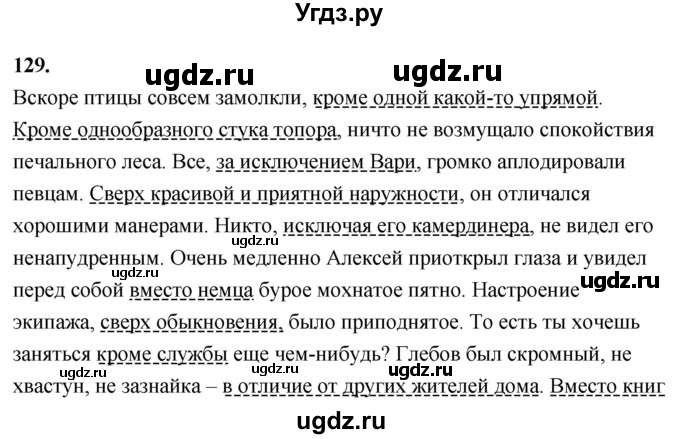 Угдз.ру

129. ugdz.ru ugdz.ru

Вскоре птицы совсем замолкли, кроме одной какой-то упрямой. Кроме однообразного стука топора, ничто не возмущало спокойствия печального леса. Все, за исключением Вари, громко аплодировали певцам. Сверх красивой и приятной наружности, он отличался хорошими манерами. Никто, исключая его камердинера, не видел его ненапудренным. Очень медленно Алексей приоткрыл глаза и увидел перед собой вместо немца бурое мохнатое пятно. Настроение экипажа, сверх обыкновения, было приподнятое. То есть ты хочешь заняться кроме службы еще чем-нибудь? Глебов был скромный, не хвастун, не зазнайка – в отличие от других жителей дома. Вместо книг

ugdz.ru ugdz.ru ugdz.ru ugdz.ru ugdz.ru ugdz.ru

ugdz.ru